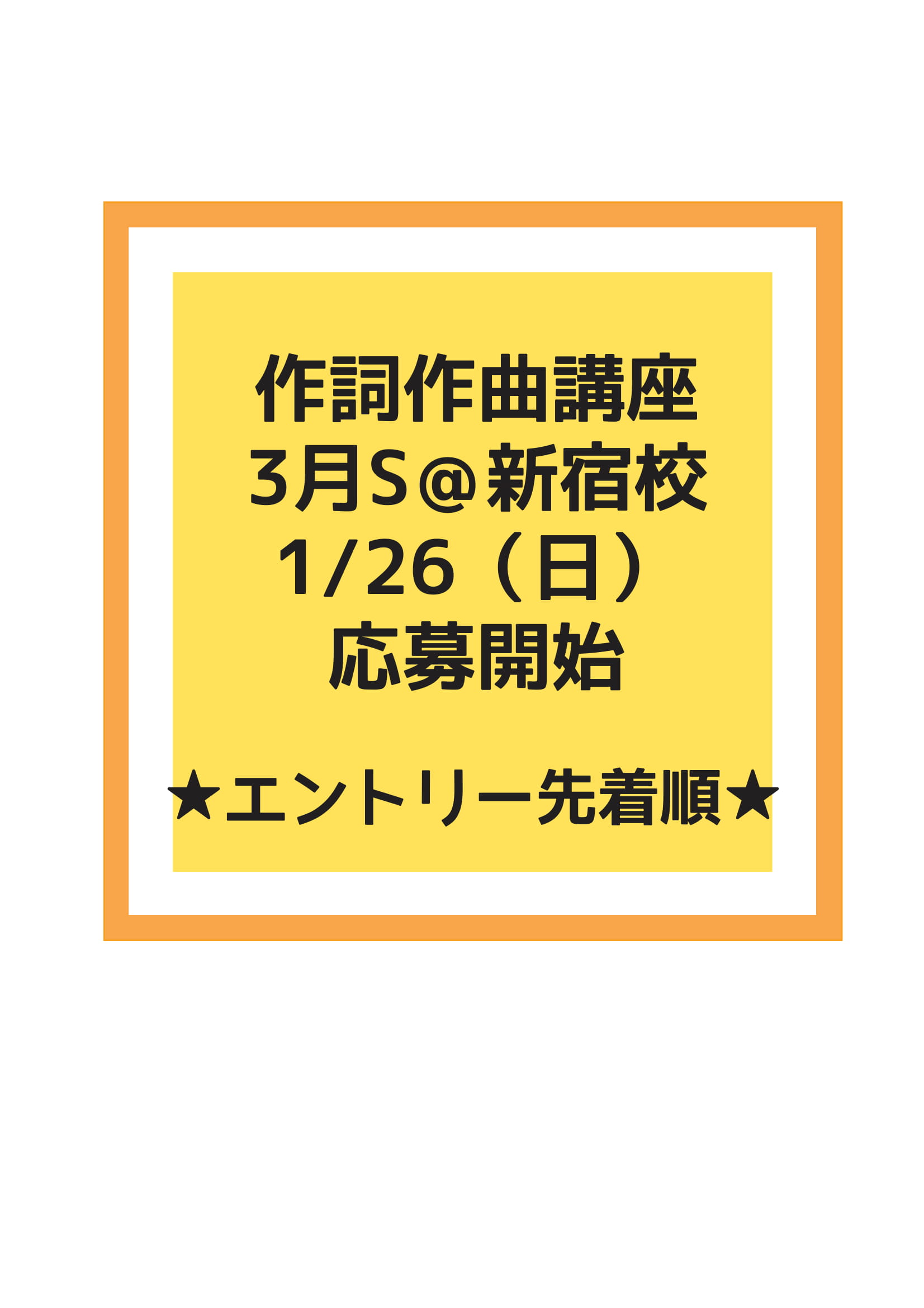 作詞作曲講座
3月S@新宿校
1/26（日）
応募開始

★エントリー先着順★